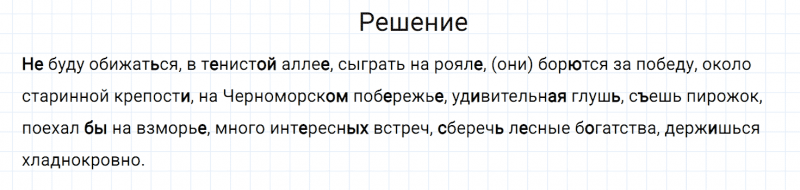 Решение

Не буду обижаться, в тенистой аллее, сыграть на рояле, (они) борются за победу, около старинной крепости, на Черноморском побережье, удивительная глушь, съешь пирожок, поехал бы на взморье, много интересных встреч, сберечь лесные богатства, держишься хладнокровно.